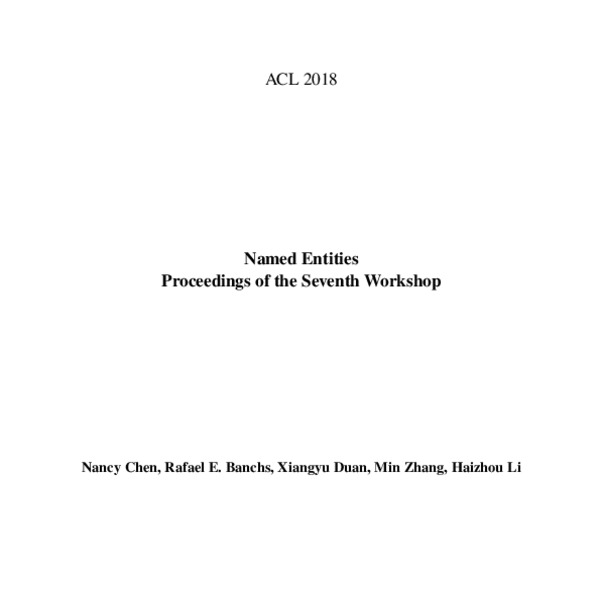 ACL 2018

Named Entities
Proceedings of the Seventh Workshop

Nancy Chen, Rafael E. Banchs, Xiangyu Duan, Min Zhang, Haizhou Li